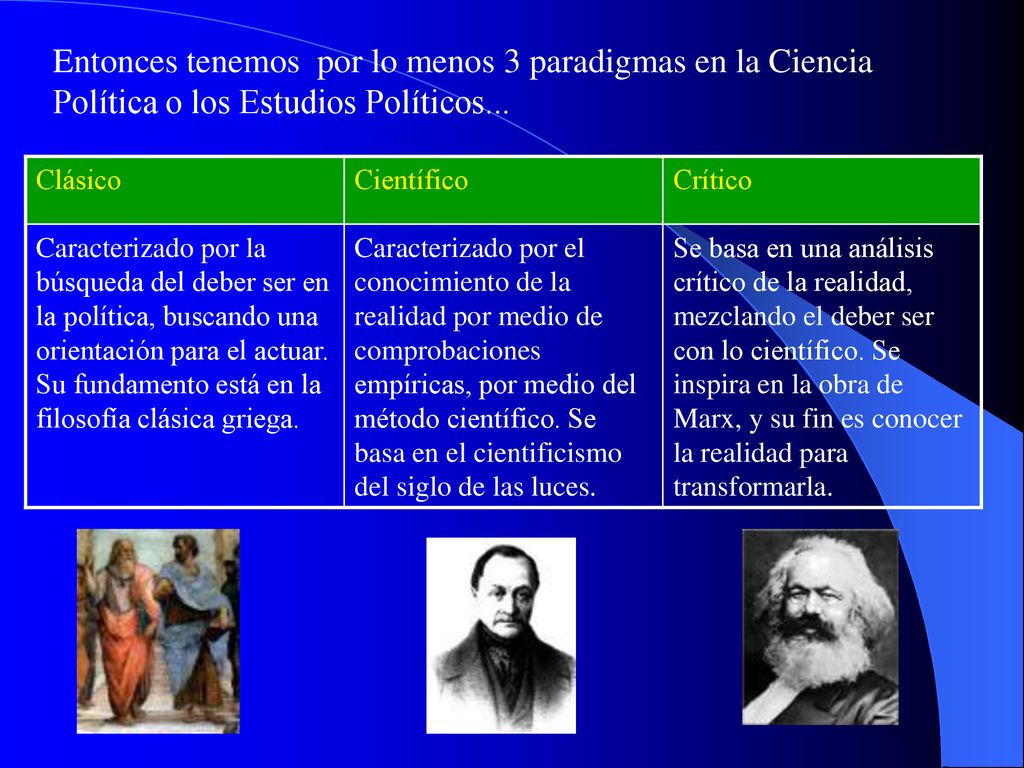 Entonces tenemos por lo menos 3 paradigmas en la Ciencia Política o los Estudios Políticos...

| Clásico | Científico | Crítico |
|---|---|---|
| Caracterizado por la búsqueda del deber ser en la política, buscando una orientación para el actuar. Su fundamento está en la filosofía clásica griega. | Caracterizado por el conocimiento de la realidad por medio de comprobaciones empíricas, por medio del método científico. Se basa en el cientificismo del siglo de las luces. | Se basa en una análisis crítico de la realidad, mezclando el deber ser con lo científico. Se inspira en la obra de Marx, y su fin es conocer la realidad para transformarla. |